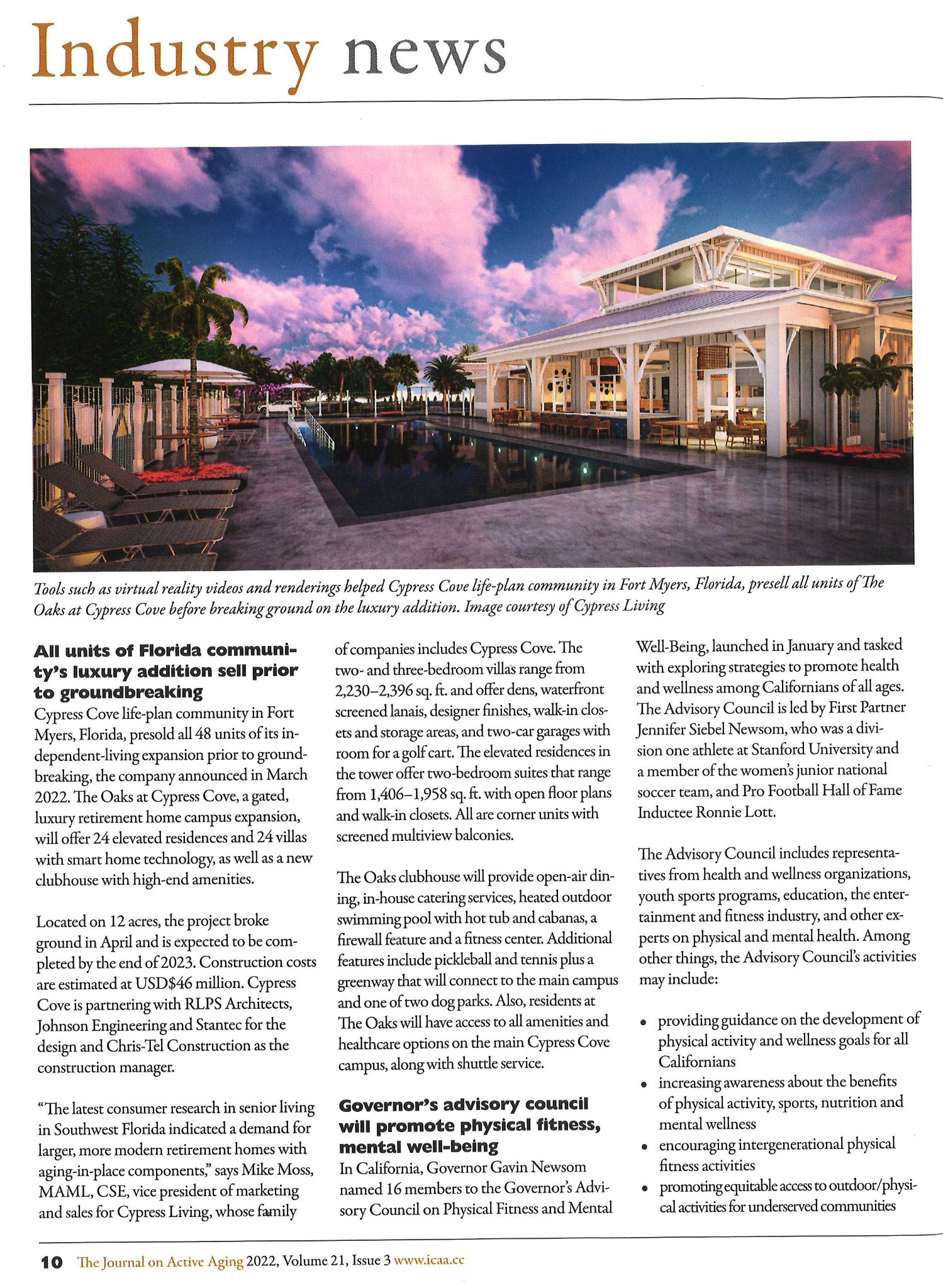 Industry news

Tools such as virtual reality videos and renderings helped Cypress Cove life-plan community in Fort Myers, Florida, presell all units of The Oaks at Cypress Cove before breaking ground on the luxury addition. Image courtesy of Cypress Living

All units of Florida community's luxury addition sell prior to groundbreaking
Cypress Cove life-plan community in Fort Myers, Florida, presold all 48 units of its independent-living expansion prior to groundbreaking, the company announced in March 2022. The Oaks at Cypress Cove, a gated, luxury retirement home campus expansion, will offer 24 elevated residences and 24 villas with smart home technology, as well as a new clubhouse with high-end amenities.

Located on 12 acres, the project broke ground in April and is expected to be completed by the end of 2023. Construction costs are estimated at USD$46 million. Cypress Cove is partnering with RLPS Architects, Johnson Engineering and Stantec for the design and Chris-Tel Construction as the construction manager.

"The latest consumer research in senior living in Southwest Florida indicated a demand for larger, more modern retirement homes with aging-in-place components," says Mike Moss, MAML, CSE, vice president of marketing and sales for Cypress Living, whose family of companies includes Cypress Cove. The two- and three-bedroom villas range from 2,230–2,396 sq. ft. and offer dens, waterfront screened lanais, designer finishes, walk-in closets and storage areas, and two-car garages with room for a golf cart. The elevated residences in the tower offer two-bedroom suites that range from 1,406–1,958 sq. ft. with open floor plans and walk-in closets. All are corner units with screened multiview balconies.

The Oaks clubhouse will provide open-air dining, in-house catering services, heated outdoor swimming pool with hot tub and cabanas, a firewall feature and a fitness center. Additional features include pickleball and tennis plus a greenway that will connect to the main campus and one of two dog parks. Also, residents at The Oaks will have access to all amenities and healthcare options on the main Cypress Cove campus, along with shuttle service.

Governor's advisory council will promote physical fitness, mental well-being
In California, Governor Gavin Newsom named 16 members to the Governor's Advisory Council on Physical Fitness and Mental Well-Being, launched in January and tasked with exploring strategies to promote health and wellness among Californians of all ages. The Advisory Council is led by First Partner Jennifer Siebel Newsom, who was a division one athlete at Stanford University and a member of the women's junior national soccer team, and Pro Football Hall of Fame Inductee Ronnie Lott.

The Advisory Council includes representatives from health and wellness organizations, youth sports programs, education, the entertainment and fitness industry, and other experts on physical and mental health. Among other things, the Advisory Council's activities may include:

• providing guidance on the development of physical activity and wellness goals for all Californians
• increasing awareness about the benefits of physical activity, sports, nutrition and mental wellness
• encouraging intergenerational physical fitness activities
• promoting equitable access to outdoor/physical activities for underserved communities

10 The Journal on Active Aging 2022, Volume 21, Issue 3 www.icaa.cc